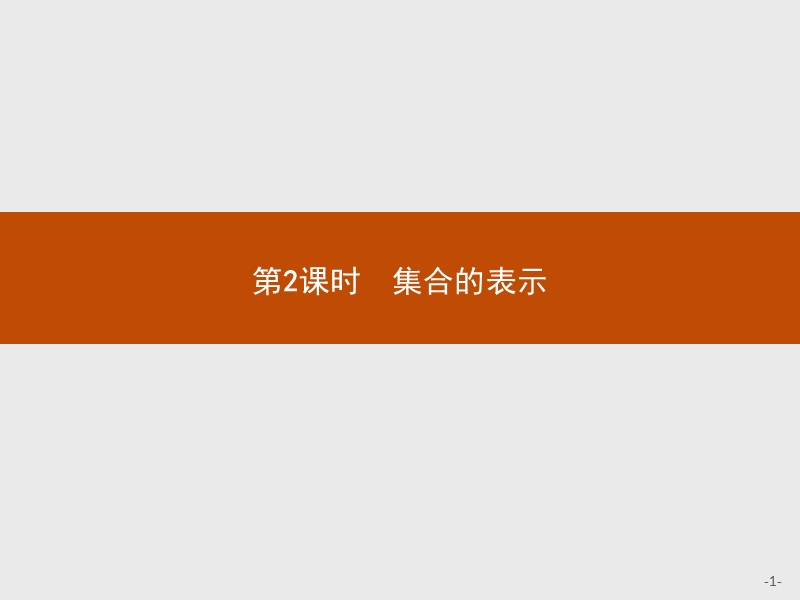 第2课时　集合的表示

-1-